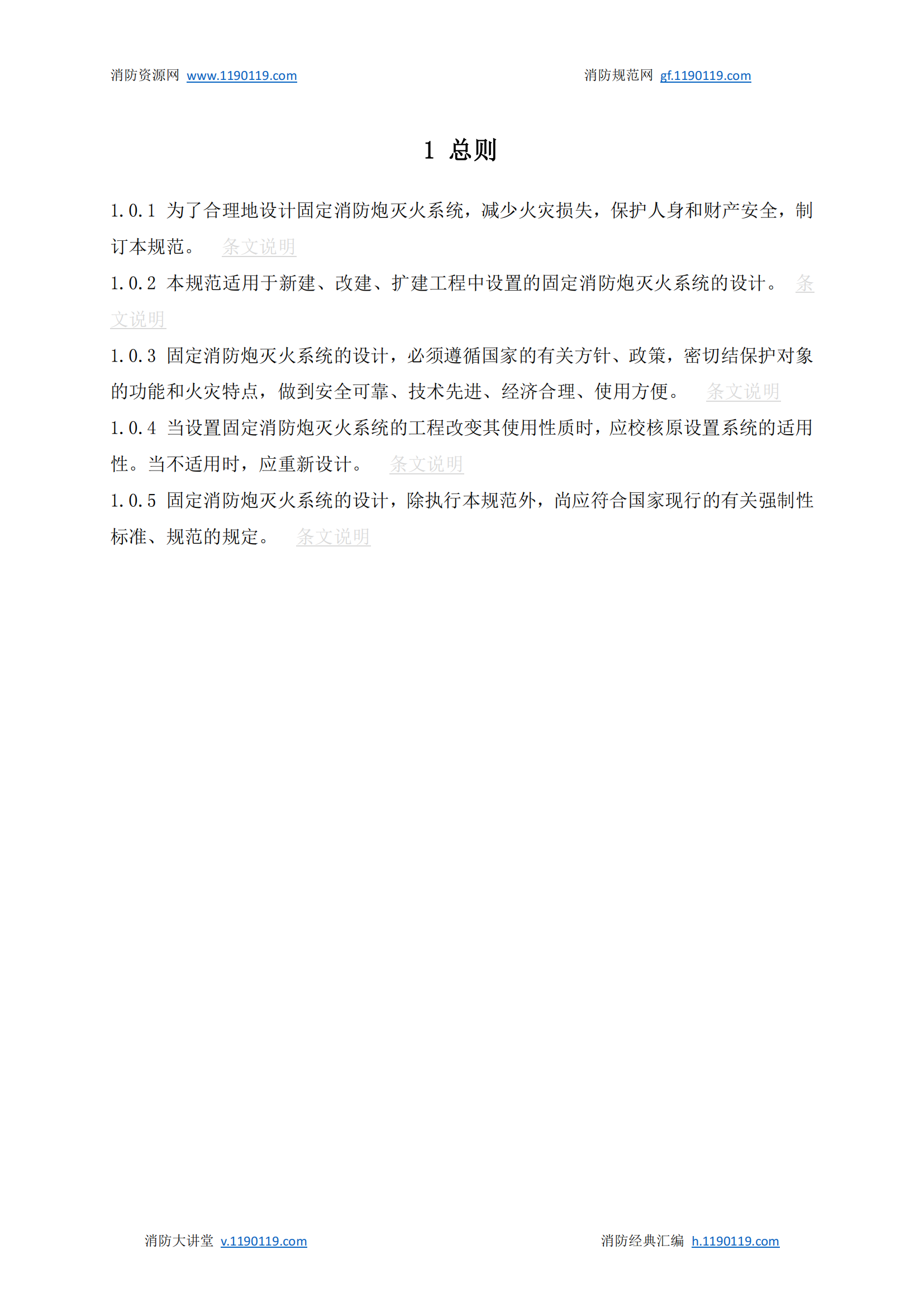 消防资源网 www.1190119.com　　消防规范网 gf.1190119.com

1 总则

1.0.1 为了合理地设计固定消防炮灭火系统，减少火灾损失，保护人身和财产安全，制订本规范。 条文说明

1.0.2 本规范适用于新建、改建、扩建工程中设置的固定消防炮灭火系统的设计。 条文说明

1.0.3 固定消防炮灭火系统的设计，必须遵循国家的有关方针、政策，密切结保护对象的功能和火灾特点，做到安全可靠、技术先进、经济合理、使用方便。 条文说明

1.0.4 当设置固定消防炮灭火系统的工程改变其使用性质时，应校核原设置系统的适用性。当不适用时，应重新设计。 条文说明

1.0.5 固定消防炮灭火系统的设计，除执行本规范外，尚应符合国家现行的有关强制性标准、规范的规定。 条文说明

消防大讲堂 v.1190119.com　　消防经典汇编 h.1190119.com